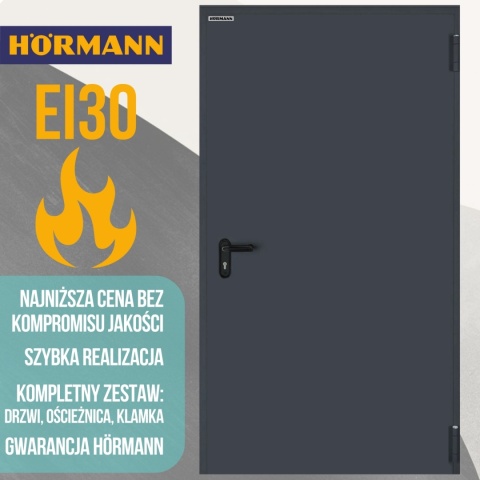 HÖRMANN

EI30

NAJNIŻSZA CENA BEZ KOMPROMISU JAKOŚCI

SZYBKA REALIZACJA

KOMPLETNY ZESTAW: DRZWI, OŚCIEŻNICA, KLAMKA

GWARANCJA HÖRMANN

HÖRMANN